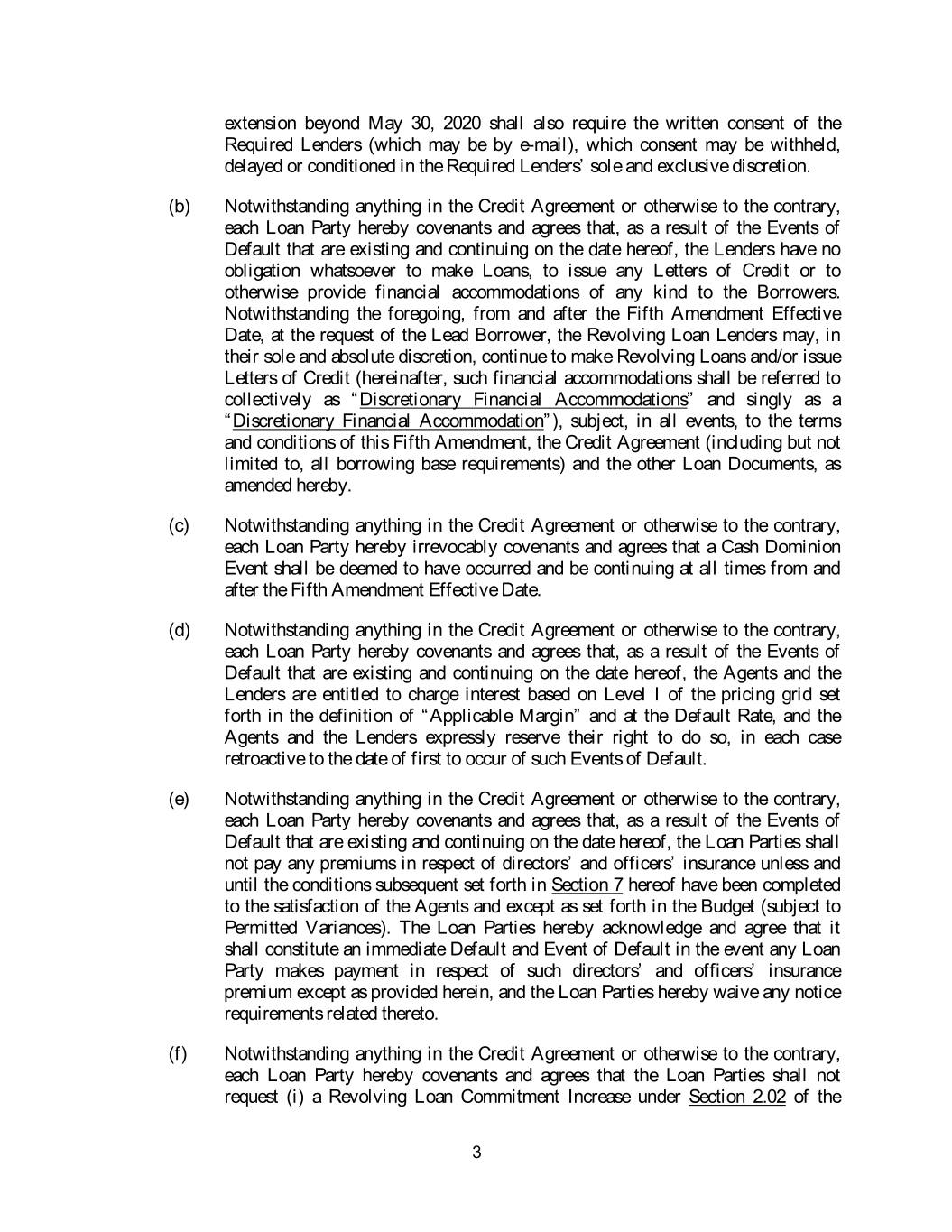 extension beyond May 30, 2020 shall also require the written consent of the Required Lenders (which may be by e-mail), which consent may be withheld, delayed or conditioned in the Required Lenders' sole and exclusive discretion.

(b) Notwithstanding anything in the Credit Agreement or otherwise to the contrary, each Loan Party hereby covenants and agrees that, as a result of the Events of Default that are existing and continuing on the date hereof, the Lenders have no obligation whatsoever to make Loans, to issue any Letters of Credit or to otherwise provide financial accommodations of any kind to the Borrowers. Notwithstanding the foregoing, from and after the Fifth Amendment Effective Date, at the request of the Lead Borrower, the Revolving Loan Lenders may, in their sole and absolute discretion, continue to make Revolving Loans and/or issue Letters of Credit (hereinafter, such financial accommodations shall be referred to collectively as "Discretionary Financial Accommodations" and singly as a "Discretionary Financial Accommodation"), subject, in all events, to the terms and conditions of this Fifth Amendment, the Credit Agreement (including but not limited to, all borrowing base requirements) and the other Loan Documents, as amended hereby.

(c) Notwithstanding anything in the Credit Agreement or otherwise to the contrary, each Loan Party hereby irrevocably covenants and agrees that a Cash Dominion Event shall be deemed to have occurred and be continuing at all times from and after the Fifth Amendment Effective Date.

(d) Notwithstanding anything in the Credit Agreement or otherwise to the contrary, each Loan Party hereby covenants and agrees that, as a result of the Events of Default that are existing and continuing on the date hereof, the Agents and the Lenders are entitled to charge interest based on Level I of the pricing grid set forth in the definition of "Applicable Margin" and at the Default Rate, and the Agents and the Lenders expressly reserve their right to do so, in each case retroactive to the date of first to occur of such Events of Default.

(e) Notwithstanding anything in the Credit Agreement or otherwise to the contrary, each Loan Party hereby covenants and agrees that, as a result of the Events of Default that are existing and continuing on the date hereof, the Loan Parties shall not pay any premiums in respect of directors' and officers' insurance unless and until the conditions subsequent set forth in Section 7 hereof have been completed to the satisfaction of the Agents and except as set forth in the Budget (subject to Permitted Variances). The Loan Parties hereby acknowledge and agree that it shall constitute an immediate Default and Event of Default in the event any Loan Party makes payment in respect of such directors' and officers' insurance premium except as provided herein, and the Loan Parties hereby waive any notice requirements related thereto.

(f) Notwithstanding anything in the Credit Agreement or otherwise to the contrary, each Loan Party hereby covenants and agrees that the Loan Parties shall not request (i) a Revolving Loan Commitment Increase under Section 2.02 of the

3